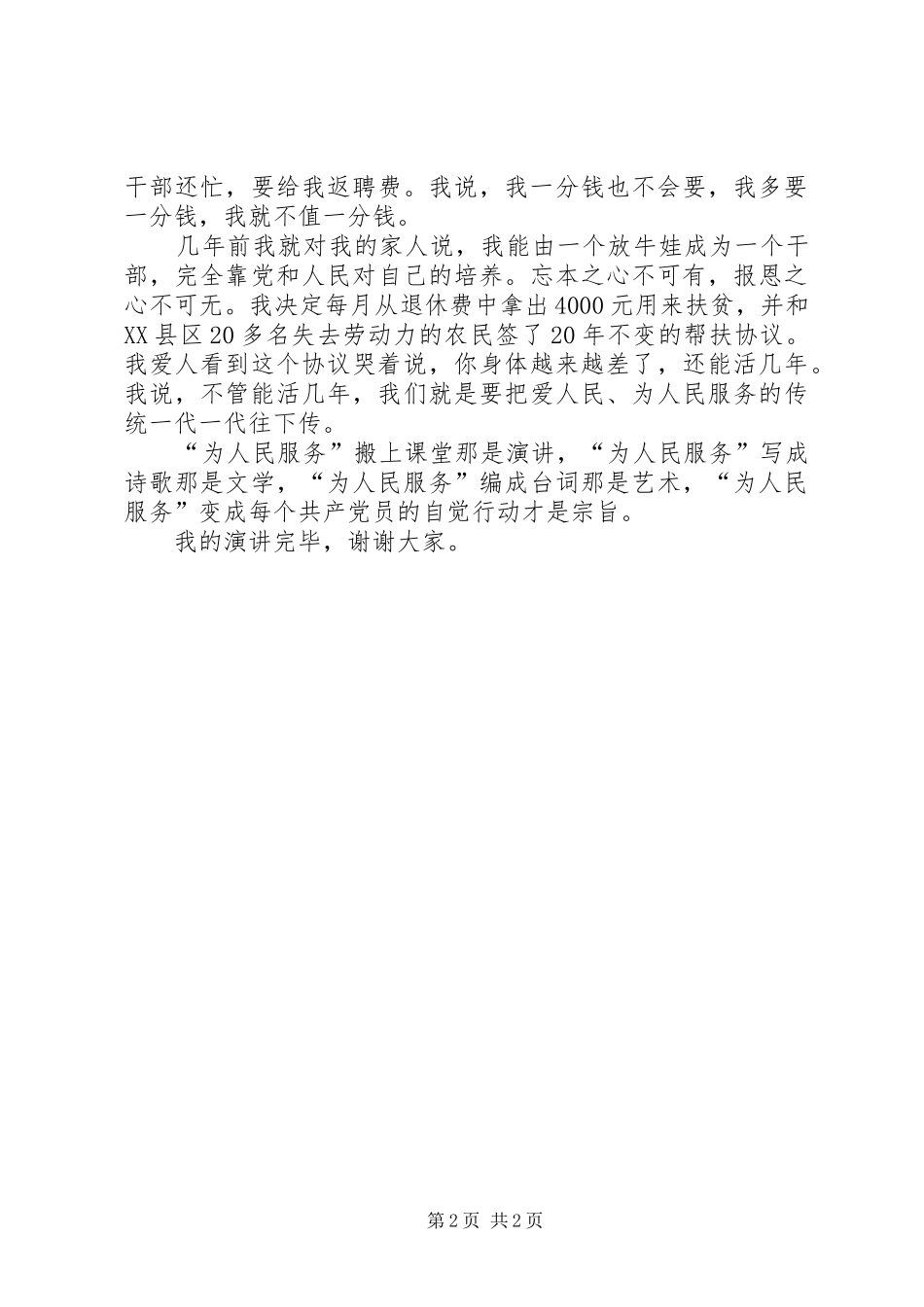 干部还忙，要给我返聘费。我说，我一分钱也不会要，我多要一分钱，我就不值一分钱。

几年前我就对我的家人说，我能由一个放牛娃成为一个干部，完全靠党和人民对自己的培养。忘本之心不可有，报恩之心不可无。我决定每月从退休费中拿出4000元用来扶贫，并和XX县区20多名失去劳动力的农民签了20年不变的帮扶协议。我爱人看到这个协议哭着说，你身体越来越差了，还能活几年。我说，不管能活几年，我们就是要把爱人民、为人民服务的传统一代一代往下传。

“为人民服务”搬上课堂那是演讲，“为人民服务”写成诗歌那是文学，“为人民服务”编成台词那是艺术，“为人民服务”变成每个共产党员的自觉行动才是宗旨。

我的演讲完毕，谢谢大家。

第2页 共2页